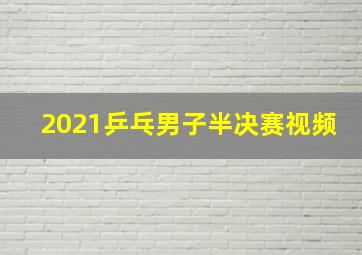 2021乒乓男子半决赛视频